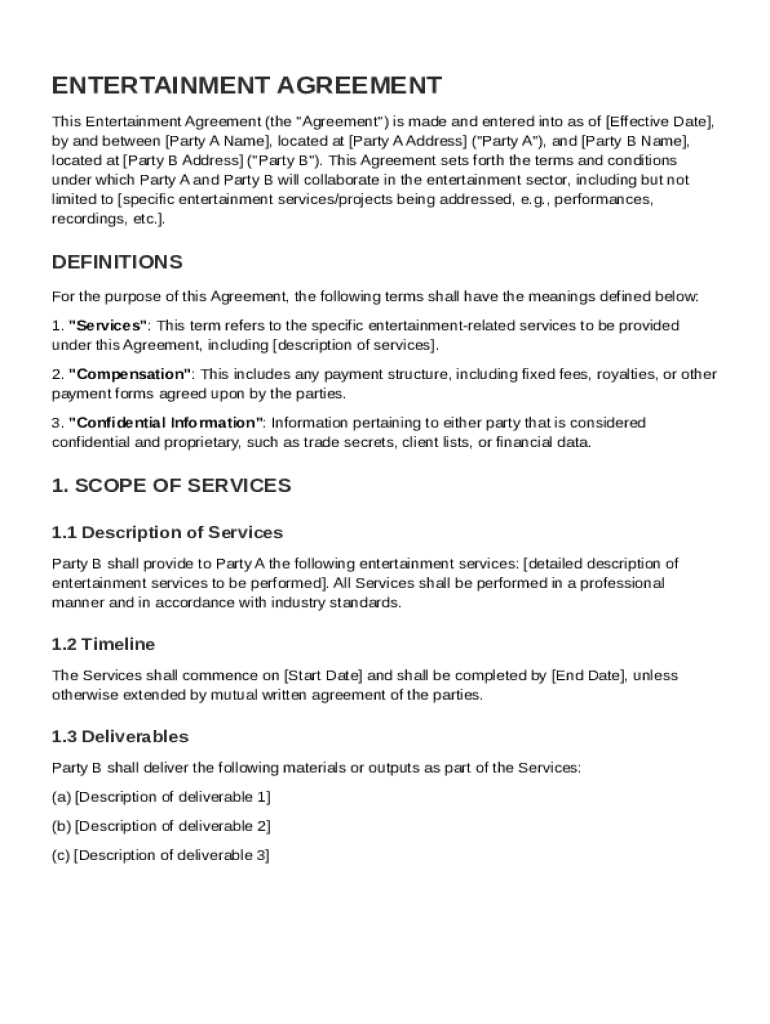 ENTERTAINMENT AGREEMENT

This Entertainment Agreement (the "Agreement") is made and entered into as of [Effective Date], by and between [Party A Name], located at [Party A Address] ("Party A"), and [Party B Name], located at [Party B Address] ("Party B"). This Agreement sets forth the terms and conditions under which Party A and Party B will collaborate in the entertainment sector, including but not limited to [specific entertainment services/projects being addressed, e.g., performances, recordings, etc.].

DEFINITIONS

For the purpose of this Agreement, the following terms shall have the meanings defined below:

1. "Services": This term refers to the specific entertainment-related services to be provided under this Agreement, including [description of services].

2. "Compensation": This includes any payment structure, including fixed fees, royalties, or other payment forms agreed upon by the parties.

3. "Confidential Information": Information pertaining to either party that is considered confidential and proprietary, such as trade secrets, client lists, or financial data.

1. SCOPE OF SERVICES

1.1 Description of Services

Party B shall provide to Party A the following entertainment services: [detailed description of entertainment services to be performed]. All Services shall be performed in a professional manner and in accordance with industry standards.

1.2 Timeline

The Services shall commence on [Start Date] and shall be completed by [End Date], unless otherwise extended by mutual written agreement of the parties.

1.3 Deliverables

Party B shall deliver the following materials or outputs as part of the Services:

(a) [Description of deliverable 1]

(b) [Description of deliverable 2]

(c) [Description of deliverable 3]